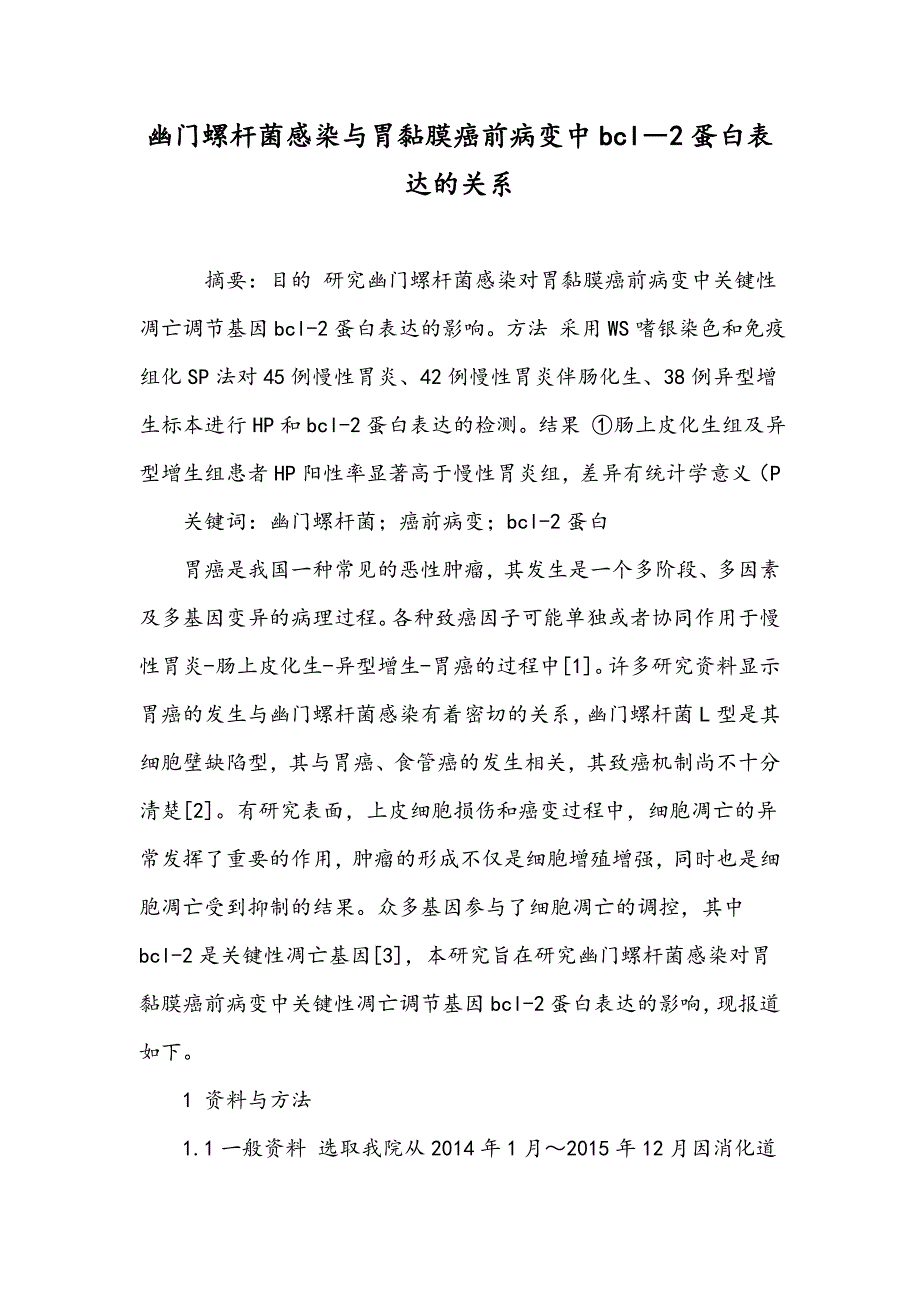 幽门螺杆菌感染与胃黏膜癌前病变中bcl—2蛋白表达的关系

摘要：目的 研究幽门螺杆菌感染对胃黏膜癌前病变中关键性凋亡调节基因bcl-2蛋白表达的影响。方法 采用WS嗜银染色和免疫组化SP法对45例慢性胃炎、42例慢性胃炎伴肠化生、38例异型增生标本进行HP和bcl-2蛋白表达的检测。结果 ①肠上皮化生组及异型增生组患者HP阳性率显著高于慢性胃炎组，差异有统计学意义（P

关键词：幽门螺杆菌；癌前病变；bcl-2蛋白

胃癌是我国一种常见的恶性肿瘤，其发生是一个多阶段、多因素及多基因变异的病理过程。各种致癌因子可能单独或者协同作用于慢性胃炎-肠上皮化生-异型增生-胃癌的过程中[1]。许多研究资料显示胃癌的发生与幽门螺杆菌感染有着密切的关系，幽门螺杆菌L型是其细胞壁缺陷型，其与胃癌、食管癌的发生相关，其致癌机制尚不十分清楚[2]。有研究表面，上皮细胞损伤和癌变过程中，细胞凋亡的异常发挥了重要的作用，肿瘤的形成不仅是细胞增殖增强，同时也是细胞凋亡受到抑制的结果。众多基因参与了细胞凋亡的调控，其中bcl-2是关键性凋亡基因[3]，本研究旨在研究幽门螺杆菌感染对胃黏膜癌前病变中关键性凋亡调节基因bcl-2蛋白表达的影响，现报道如下。

1 资料与方法

1.1 一般资料 选取我院从2014年1月～2015年12月因消化道